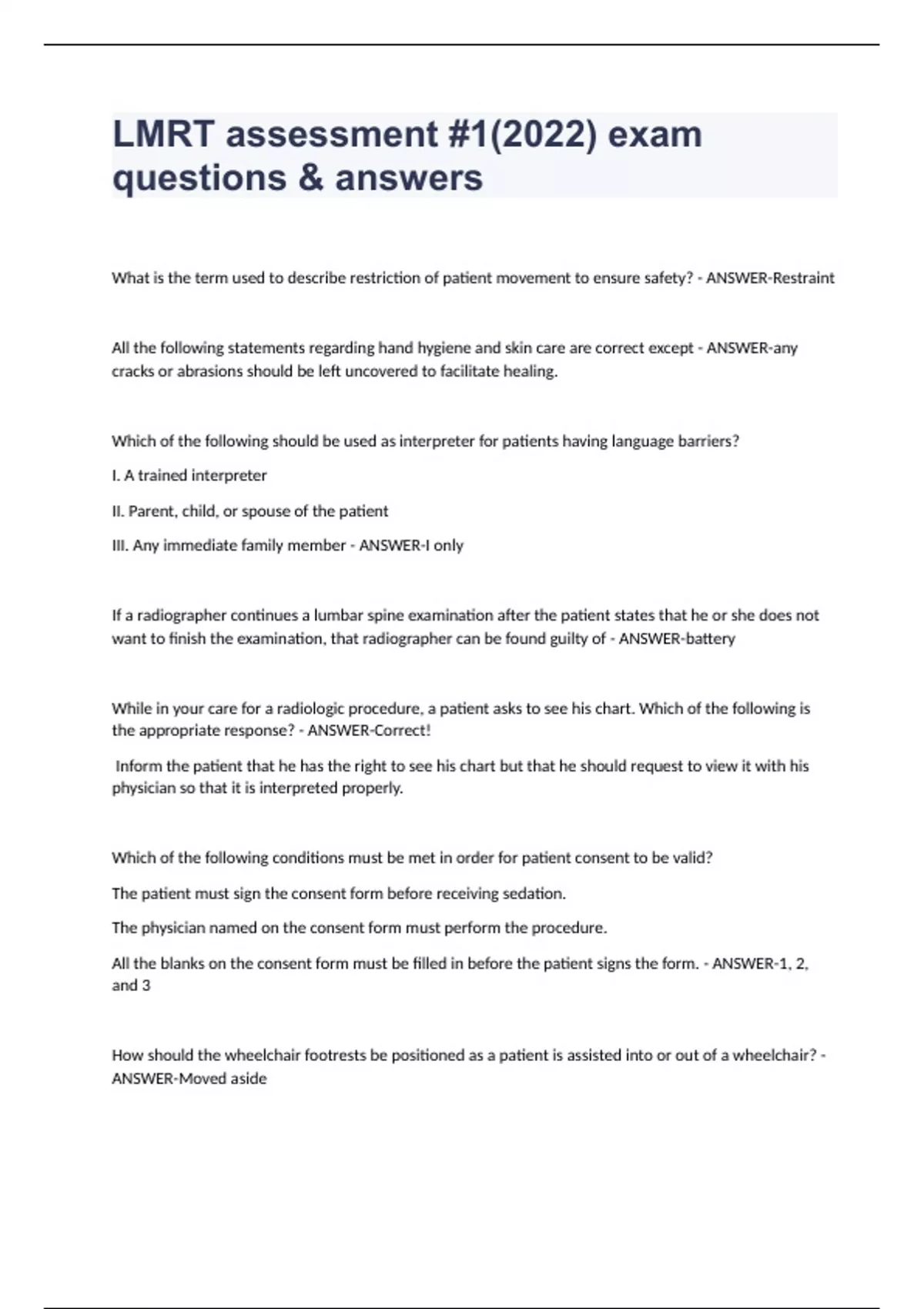 LMRT assessment #1(2022) exam questions & answers

What is the term used to describe restriction of patient movement to ensure safety? - ANSWER-Restraint

All the following statements regarding hand hygiene and skin care are correct except - ANSWER-any cracks or abrasions should be left uncovered to facilitate healing.

Which of the following should be used as interpreter for patients having language barriers?

I. A trained interpreter

II. Parent, child, or spouse of the patient

III. Any immediate family member - ANSWER-I only

If a radiographer continues a lumbar spine examination after the patient states that he or she does not want to finish the examination, that radiographer can be found guilty of - ANSWER-battery

While in your care for a radiologic procedure, a patient asks to see his chart. Which of the following is the appropriate response? - ANSWER-Correct!

Inform the patient that he has the right to see his chart but that he should request to view it with his physician so that it is interpreted properly.

Which of the following conditions must be met in order for patient consent to be valid?

The patient must sign the consent form before receiving sedation.

The physician named on the consent form must perform the procedure.

All the blanks on the consent form must be filled in before the patient signs the form. - ANSWER-1, 2, and 3

How should the wheelchair footrests be positioned as a patient is assisted into or out of a wheelchair? - ANSWER-Moved aside